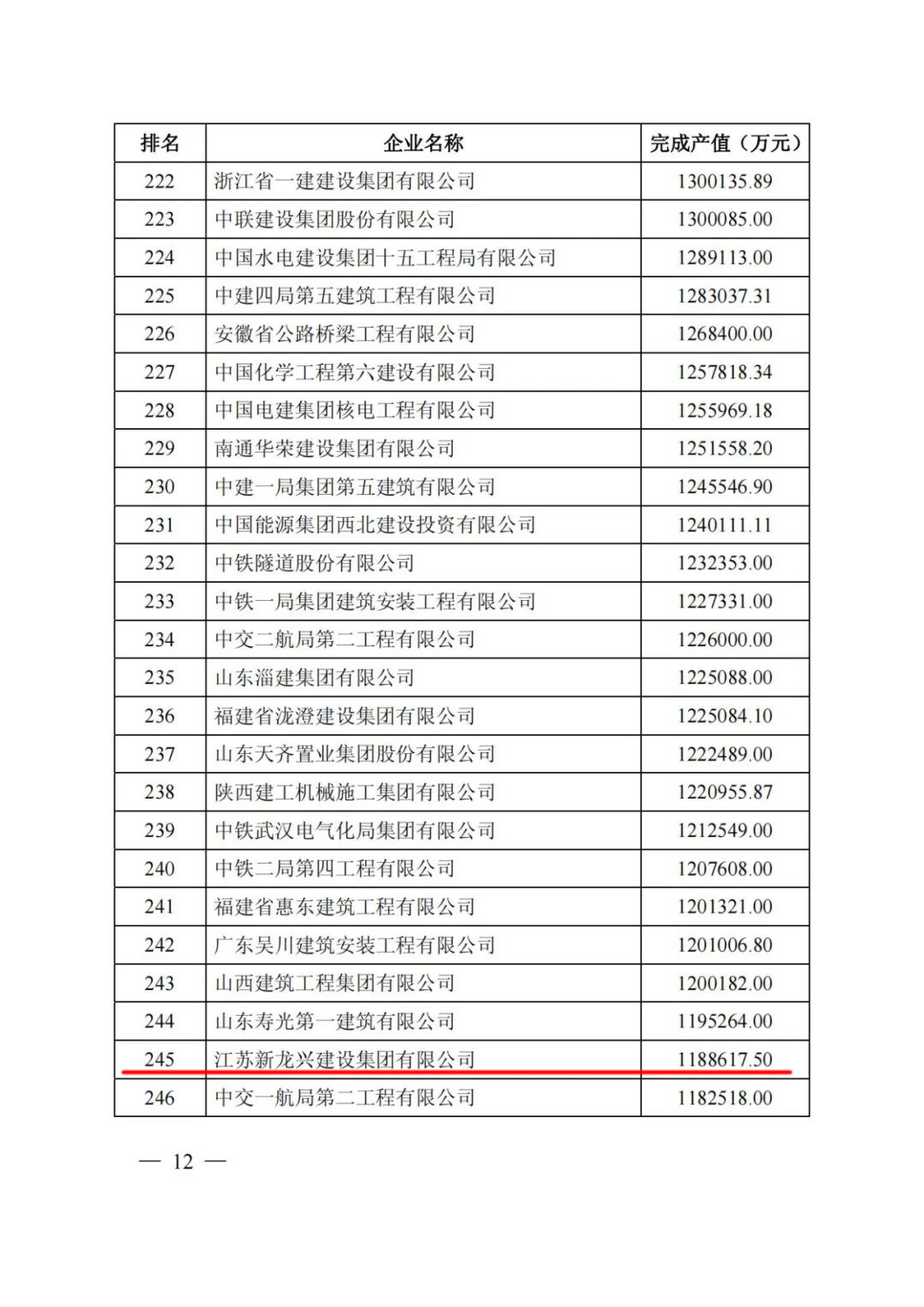 | 排名 | 企业名称 | 完成产值（万元） |
|---|---|---|
| 222 | 浙江省一建建设集团有限公司 | 1300135.89 |
| 223 | 中联建设集团股份有限公司 | 1300085.00 |
| 224 | 中国水电建设集团十五工程局有限公司 | 1289113.00 |
| 225 | 中建四局第五建筑工程有限公司 | 1283037.31 |
| 226 | 安徽省公路桥梁工程有限公司 | 1268400.00 |
| 227 | 中国化学工程第六建设有限公司 | 1257818.34 |
| 228 | 中国电建集团核电工程有限公司 | 1255969.18 |
| 229 | 南通华荣建设集团有限公司 | 1251558.20 |
| 230 | 中建一局集团第五建筑有限公司 | 1245546.90 |
| 231 | 中国能源集团西北建设投资有限公司 | 1240111.11 |
| 232 | 中铁隧道股份有限公司 | 1232353.00 |
| 233 | 中铁一局集团建筑安装工程有限公司 | 1227331.00 |
| 234 | 中交二航局第二工程有限公司 | 1226000.00 |
| 235 | 山东淄建集团有限公司 | 1225088.00 |
| 236 | 福建省泷澄建设集团有限公司 | 1225084.10 |
| 237 | 山东天齐置业集团股份有限公司 | 1222489.00 |
| 238 | 陕西建工机械施工集团有限公司 | 1220955.87 |
| 239 | 中铁武汉电气化局集团有限公司 | 1212549.00 |
| 240 | 中铁二局第四工程有限公司 | 1207608.00 |
| 241 | 福建省惠东建筑工程有限公司 | 1201321.00 |
| 242 | 广东吴川建筑安装工程有限公司 | 1201006.80 |
| 243 | 山西建筑工程集团有限公司 | 1200182.00 |
| 244 | 山东寿光第一建筑有限公司 | 1195264.00 |
| 245 | 江苏新龙兴建设集团有限公司 | 1188617.50 |
| 246 | 中交一航局第二工程有限公司 | 1182518.00 |

— 12 —